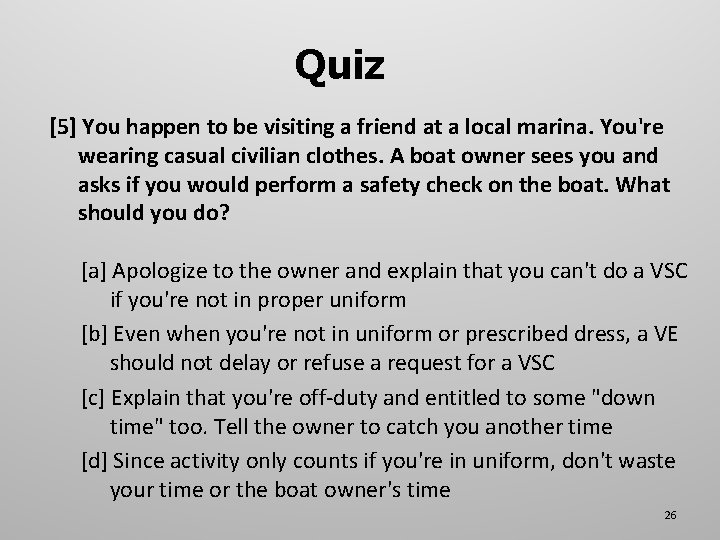 Quiz

[5] You happen to be visiting a friend at a local marina. You're wearing casual civilian clothes. A boat owner sees you and asks if you would perform a safety check on the boat. What should you do?

[a] Apologize to the owner and explain that you can't do a VSC if you're not in proper uniform

[b] Even when you're not in uniform or prescribed dress, a VE should not delay or refuse a request for a VSC

[c] Explain that you're off-duty and entitled to some "down time" too. Tell the owner to catch you another time

[d] Since activity only counts if you're in uniform, don't waste your time or the boat owner's time

26